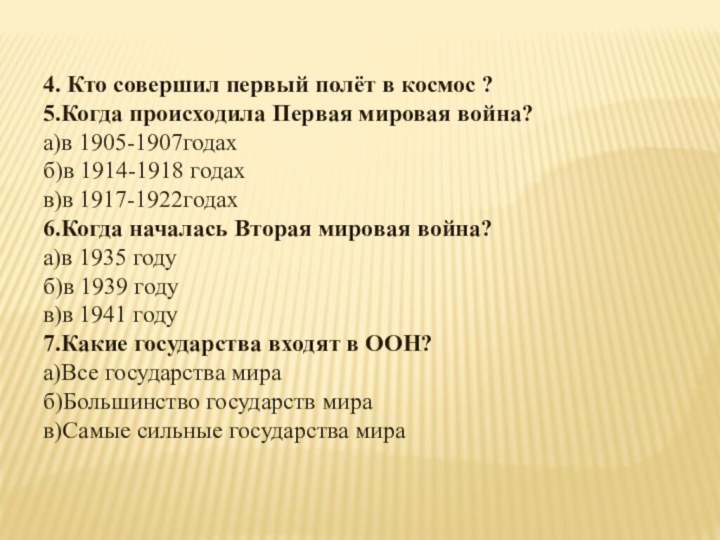 4. Кто совершил первый полёт в космос ?
5.Когда происходила Первая мировая война?
а)в 1905-1907годах
б)в 1914-1918 годах
в)в 1917-1922годах
6.Когда началась Вторая мировая война?
а)в 1935 году
б)в 1939 году
в)в 1941 году
7.Какие государства входят в ООН?
а)Все государства мира
б)Большинство государств мира
в)Самые сильные государства мира